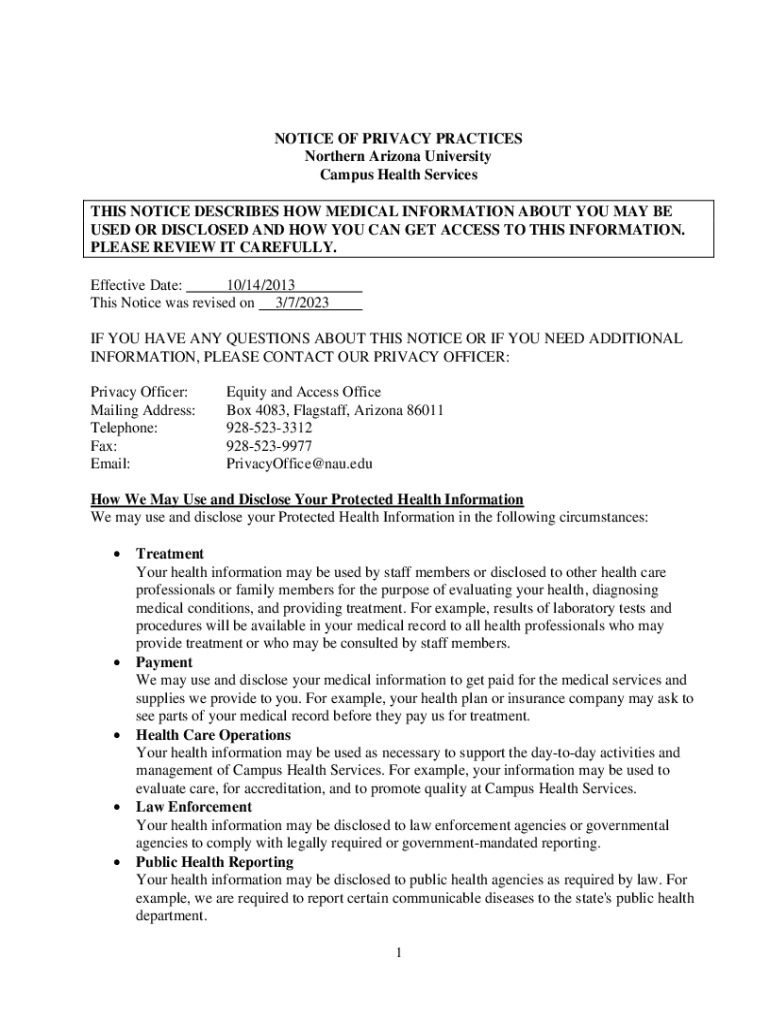 NOTICE OF PRIVACY PRACTICES
Northern Arizona University
Campus Health Services

THIS NOTICE DESCRIBES HOW MEDICAL INFORMATION ABOUT YOU MAY BE USED OR DISCLOSED AND HOW YOU CAN GET ACCESS TO THIS INFORMATION. PLEASE REVIEW IT CAREFULLY.

Effective Date: 10/14/2013
This Notice was revised on 3/7/2023

IF YOU HAVE ANY QUESTIONS ABOUT THIS NOTICE OR IF YOU NEED ADDITIONAL INFORMATION, PLEASE CONTACT OUR PRIVACY OFFICER:

Privacy Officer: Equity and Access Office
Mailing Address: Box 4083, Flagstaff, Arizona 86011
Telephone: 928-523-3312
Fax: 928-523-9977
Email: PrivacyOffice@nau.edu

How We May Use and Disclose Your Protected Health Information
We may use and disclose your Protected Health Information in the following circumstances:

• Treatment
Your health information may be used by staff members or disclosed to other health care professionals or family members for the purpose of evaluating your health, diagnosing medical conditions, and providing treatment. For example, results of laboratory tests and procedures will be available in your medical record to all health professionals who may provide treatment or who may be consulted by staff members.
• Payment
We may use and disclose your medical information to get paid for the medical services and supplies we provide to you. For example, your health plan or insurance company may ask to see parts of your medical record before they pay us for treatment.
• Health Care Operations
Your health information may be used as necessary to support the day-to-day activities and management of Campus Health Services. For example, your information may be used to evaluate care, for accreditation, and to promote quality at Campus Health Services.
• Law Enforcement
Your health information may be disclosed to law enforcement agencies or governmental agencies to comply with legally required or government-mandated reporting.
• Public Health Reporting
Your health information may be disclosed to public health agencies as required by law. For example, we are required to report certain communicable diseases to the state's public health department.

1